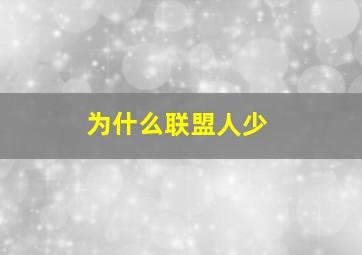 为什么联盟人少